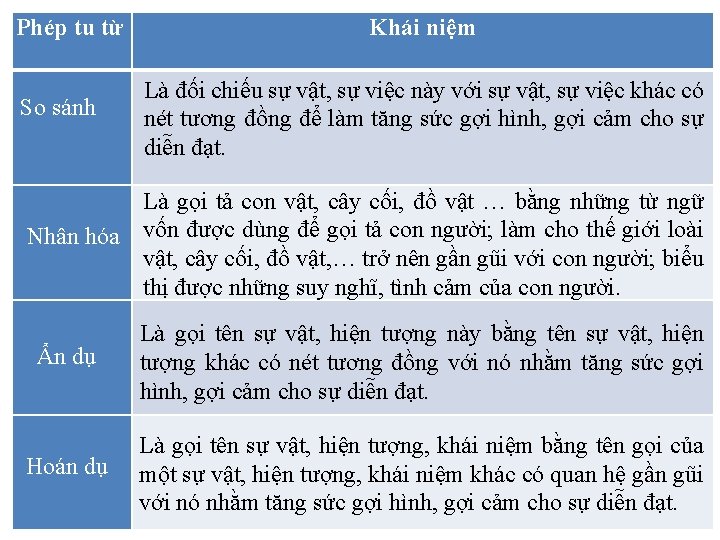 | Phép tu từ | Khái niệm |
|---|---|
| So sánh | Là đối chiếu sự vật, sự việc này với sự vật, sự việc khác có nét tương đồng để làm tăng sức gợi hình, gợi cảm cho sự diễn đạt. |
| Nhân hóa | Là gọi tả con vật, cây cối, đồ vật … bằng những từ ngữ vốn được dùng để gọi tả con người; làm cho thế giới loài vật, cây cối, đồ vật,… trở nên gần gũi với con người; biểu thị được những suy nghĩ, tình cảm của con người. |
| Ẩn dụ | Là gọi tên sự vật, hiện tượng này bằng tên sự vật, hiện tượng khác có nét tương đồng với nó nhằm tăng sức gợi hình, gợi cảm cho sự diễn đạt. |
| Hoán dụ | Là gọi tên sự vật, hiện tượng, khái niệm bằng tên gọi của một sự vật, hiện tượng, khái niệm khác có quan hệ gần gũi với nó nhằm tăng sức gợi hình, gợi cảm cho sự diễn đạt. |